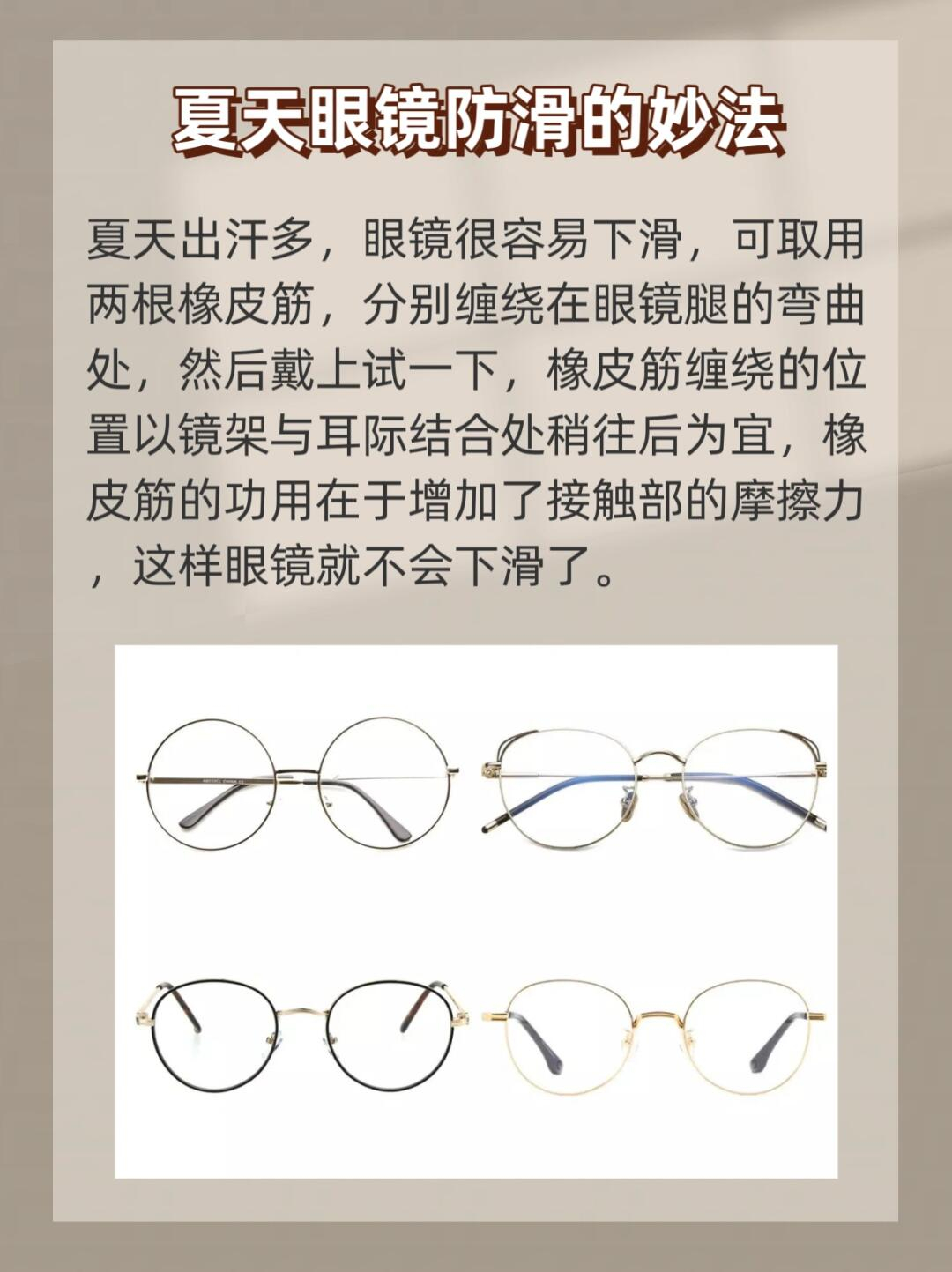 夏天眼镜防滑的妙法

夏天出汗多，眼镜很容易下滑，可取用两根橡皮筋，分别缠绕在眼镜腿的弯曲处，然后戴上试一下，橡皮筋缠绕的位置以镜架与耳际结合处稍往后为宜，橡皮筋的功用在于增加了接触部的摩擦力，这样眼镜就不会下滑了。